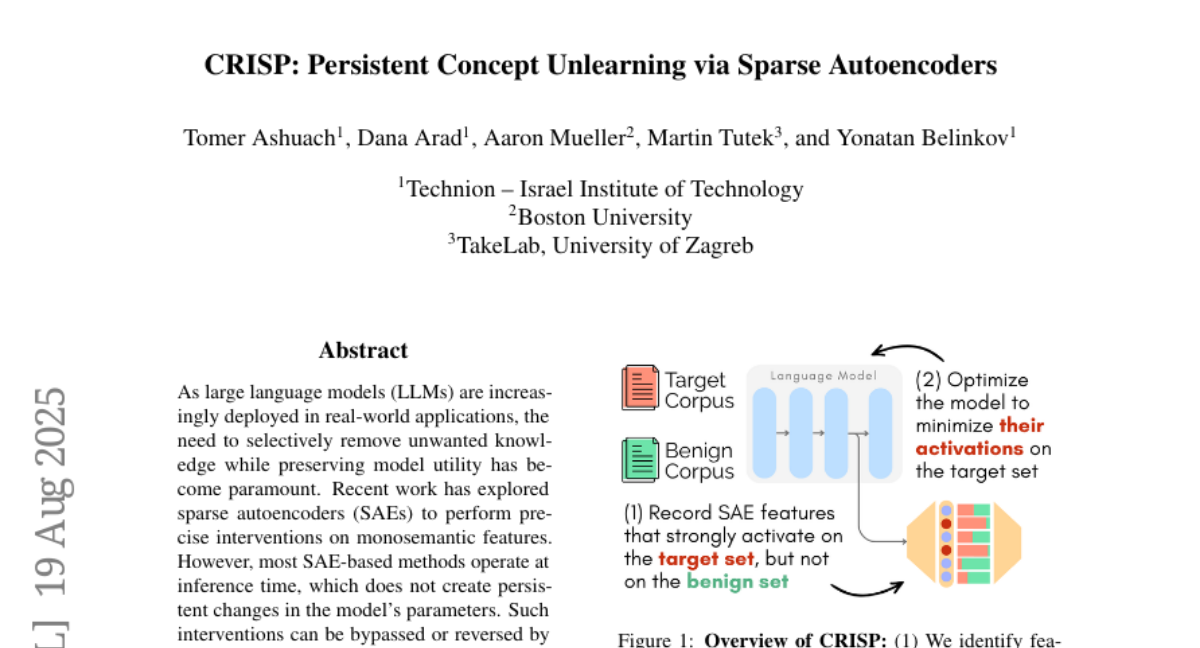 CRISP: Persistent Concept Unlearning via Sparse Autoencoders

Tomer Ashuach$^1$, Dana Arad$^1$, Aaron Mueller$^2$, Martin Tutek$^3$, and Yonatan Belinkov$^1$

$^1$Technion – Israel Institute of Technology
$^2$Boston University
$^3$TakeLab, University of Zagreb

L] 19 Aug 2025

Abstract

As large language models (LLMs) are increasingly deployed in real-world applications, the need to selectively remove unwanted knowledge while preserving model utility has become paramount. Recent work has explored sparse autoencoders (SAEs) to perform precise interventions on monosemantic features. However, most SAE-based methods operate at inference time, which does not create persistent changes in the model's parameters. Such interventions can be bypassed or reversed by

Target Corpus

Benign Corpus

Language Model

(2) Optimize the model to minimize their activations on the target set

(1) Record SAE features that strongly activate on the target set, but not on the benign set

Figure 1: Overview of CRISP: (1) We identify fea-